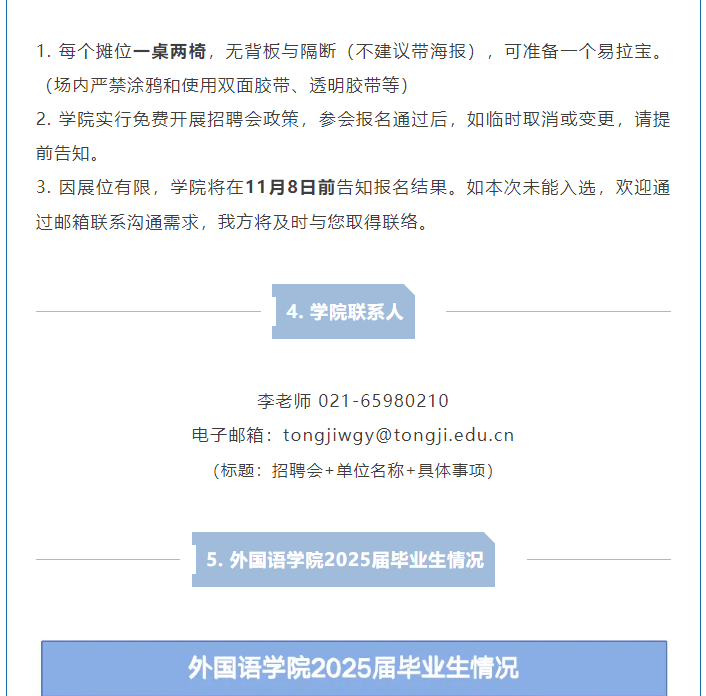 1. 每个摊位一桌两椅，无背板与隔断（不建议带海报），可准备一个易拉宝。（场内严禁涂鸦和使用双面胶带、透明胶带等）

2. 学院实行免费开展招聘会政策，参会报名通过后，如临时取消或变更，请提前告知。

3. 因展位有限，学院将在11月8日前告知报名结果。如本次未能入选，欢迎通过邮箱联系沟通需求，我方将及时与您取得联络。

4. 学院联系人

李老师 021-65980210

电子邮箱：tongjiwgy@tongji.edu.cn

（标题：招聘会+单位名称+具体事项）

5. 外国语学院2025届毕业生情况

外国语学院2025届毕业生情况